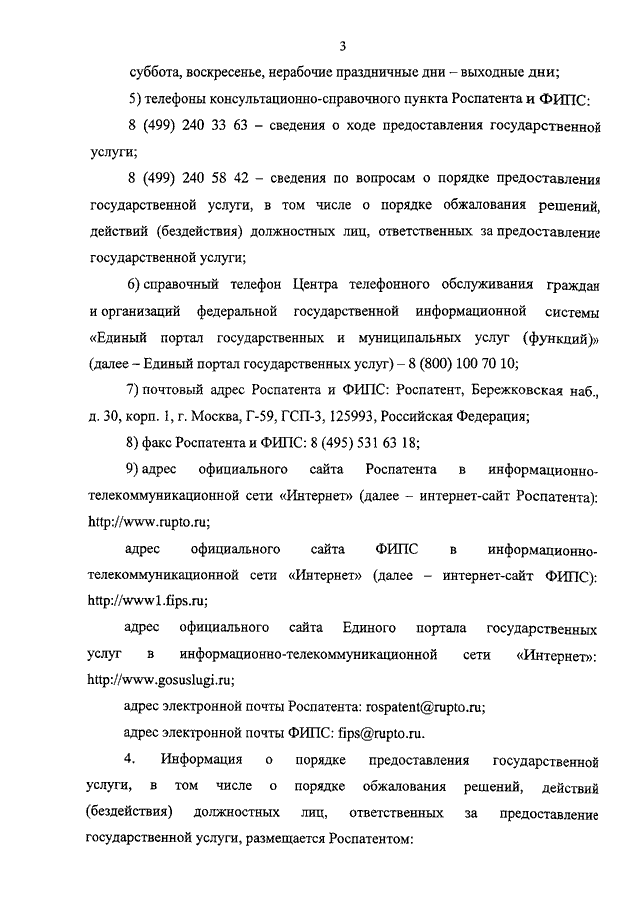 3

суббота, воскресенье, нерабочие праздничные дни – выходные дни;

5) телефоны консультационно-справочного пункта Роспатента и ФИПС:

8 (499) 240 33 63 – сведения о ходе предоставления государственной услуги;

8 (499) 240 58 42 – сведения по вопросам о порядке предоставления государственной услуги, в том числе о порядке обжалования решений, действий (бездействия) должностных лиц, ответственных за предоставление государственной услуги;

6) справочный телефон Центра телефонного обслуживания граждан и организаций федеральной государственной информационной системы «Единый портал государственных и муниципальных услуг (функций)» (далее – Единый портал государственных услуг) – 8 (800) 100 70 10;

7) почтовый адрес Роспатента и ФИПС: Роспатент, Бережковская наб., д. 30, корп. 1, г. Москва, Г-59, ГСП-3, 125993, Российская Федерация;

8) факс Роспатента и ФИПС: 8 (495) 531 63 18;

9) адрес официального сайта Роспатента в информационно-телекоммуникационной сети «Интернет» (далее – интернет-сайт Роспатента): http://www.rupto.ru;

адрес официального сайта ФИПС в информационно-телекоммуникационной сети «Интернет» (далее – интернет-сайт ФИПС): http://www1.fips.ru;

адрес официального сайта Единого портала государственных услуг в информационно-телекоммуникационной сети «Интернет»: http://www.gosuslugi.ru;

адрес электронной почты Роспатента: rospatent@rupto.ru;

адрес электронной почты ФИПС: fips@rupto.ru.

4. Информация о порядке предоставления государственной услуги, в том числе о порядке обжалования решений, действий (бездействия) должностных лиц, ответственных за предоставление государственной услуги, размещается Роспатентом: